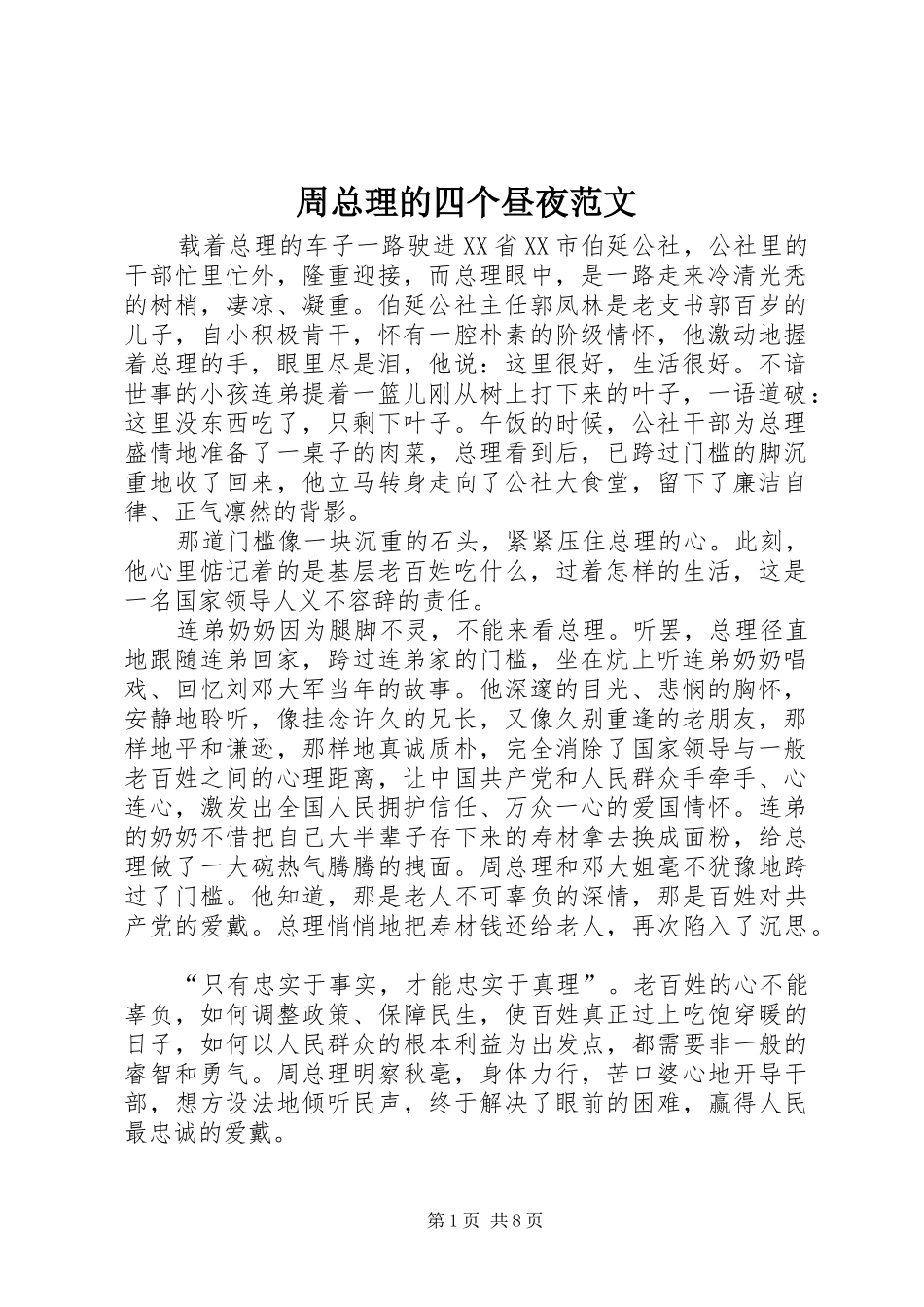 周总理的四个昼夜范文

载着总理的车子一路驶进XX省XX市伯延公社，公社里的干部忙里忙外，隆重迎接，而总理眼中，是一路走来冷清光秃的树梢，凄凉、凝重。伯延公社主任郭凤林是老支书郭百岁的儿子，自小积极肯干，怀有一腔朴素的阶级情怀，他激动地握着总理的手，眼里尽是泪，他说：这里很好，生活很好。不谙世事的小孩连弟提着一篮儿刚从树上打下来的叶子，一语道破：这里没东西吃了，只剩下叶子。午饭的时候，公社干部为总理盛情地准备了一桌子的肉菜，总理看到后，已跨过门槛的脚沉重地收了回来，他立马转身走向了公社大食堂，留下了廉洁自律、正气凛然的背影。

那道门槛像一块沉重的石头，紧紧压住总理的心。此刻，他心里惦记着的是基层老百姓吃什么，过着怎样的生活，这是一名国家领导人义不容辞的责任。

连弟奶奶因为腿脚不灵，不能来看总理。听罢，总理径直地跟随连弟回家，跨过连弟家的门槛，坐在炕上听连弟奶奶唱戏、回忆刘邓大军当年的故事。他深邃的目光、悲悯的胸怀，安静地聆听，像挂念许久的兄长，又像久别重逢的老朋友，那样地平和谦逊，那样地真诚质朴，完全消除了国家领导与一般老百姓之间的心理距离，让中国共产党和人民群众手牵手、心连心，激发出全国人民拥护信任、万众一心的爱国情怀。连弟的奶奶不惜把自己大半辈子存下来的寿材拿去换成面粉，给总理做了一大碗热气腾腾的拽面。周总理和邓大姐毫不犹豫地跨过了门槛。他知道，那是老人不可辜负的深情，那是百姓对共产党的爱戴。总理悄悄地把寿材钱还给老人，再次陷入了沉思。

“只有忠实于事实，才能忠实于真理”。老百姓的心不能辜负，如何调整政策、保障民生，使百姓真正过上吃饱穿暖的日子，如何以人民群众的根本利益为出发点，都需要非一般的睿智和勇气。周总理明察秋毫，身体力行，苦口婆心地开导干部，想方设法地倾听民声，终于解决了眼前的困难，赢得人民最忠诚的爱戴。

第1页 共8页